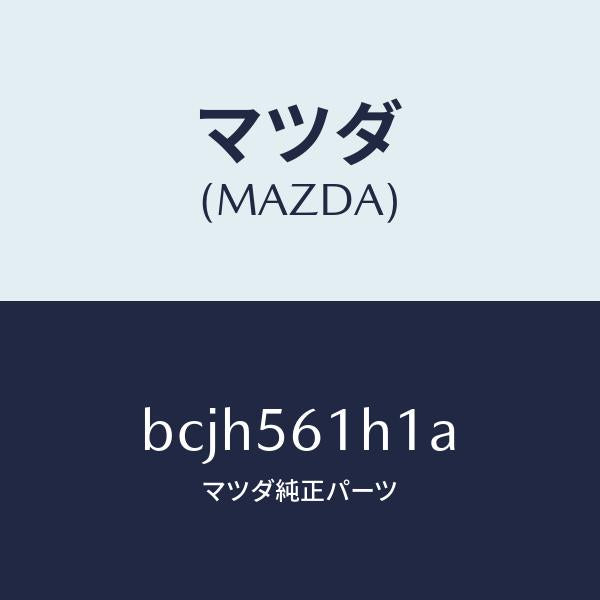 マツダ
(MAZDA)

bcjh561h1a
マツダ純正パーツ